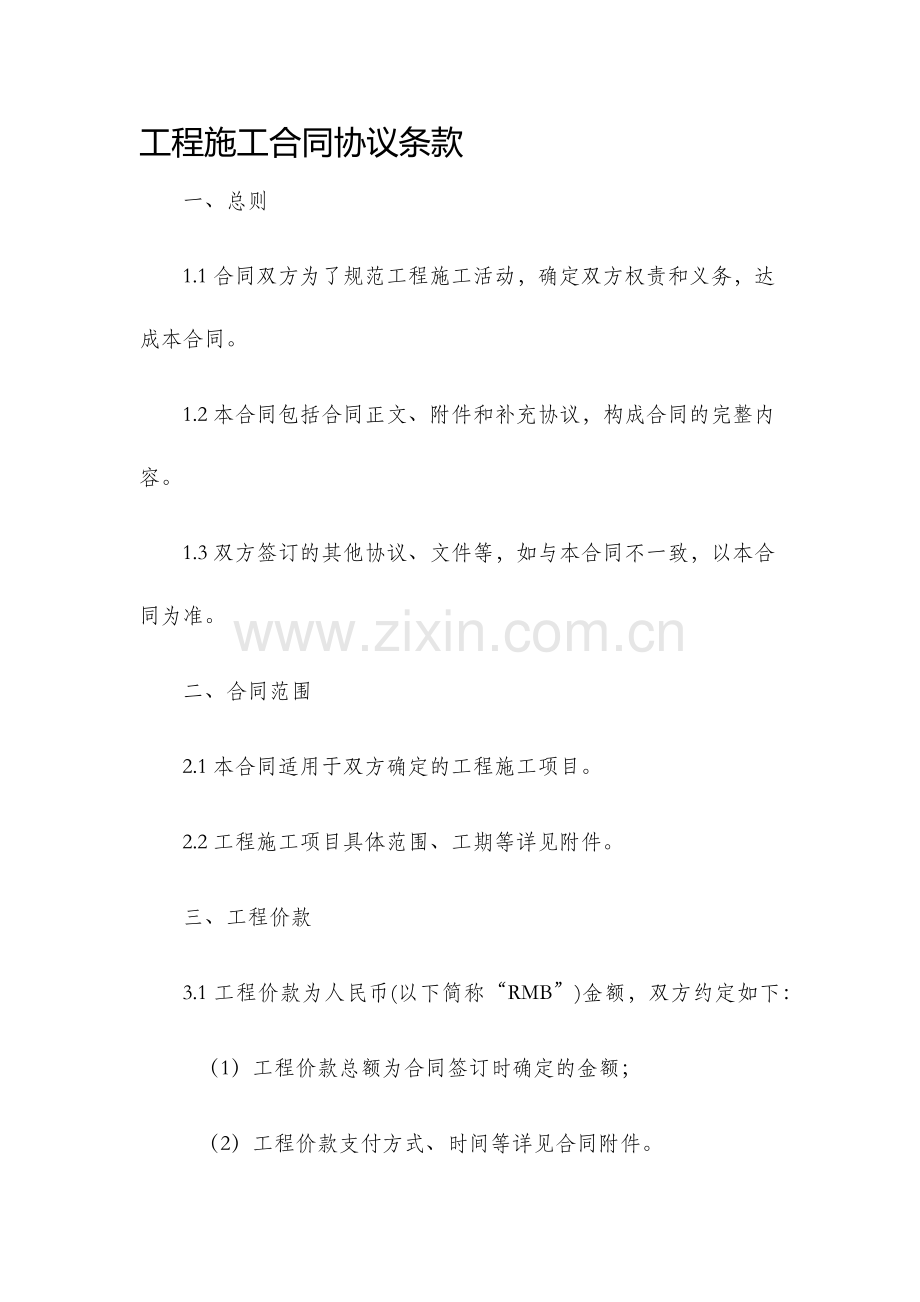 工程施工合同协议条款

一、总则

1.1 合同双方为了规范工程施工活动，确定双方权责和义务，达成本合同。

1.2 本合同包括合同正文、附件和补充协议，构成合同的完整内容。

1.3 双方签订的其他协议、文件等，如与本合同不一致，以本合同为准。

www.zixin.com.cn

二、合同范围

2.1 本合同适用于双方确定的工程施工项目。

2.2 工程施工项目具体范围、工期等详见附件。

三、工程价款

3.1 工程价款为人民币(以下简称“RMB”)金额，双方约定如下：

（1）工程价款总额为合同签订时确定的金额；

（2）工程价款支付方式、时间等详见合同附件。